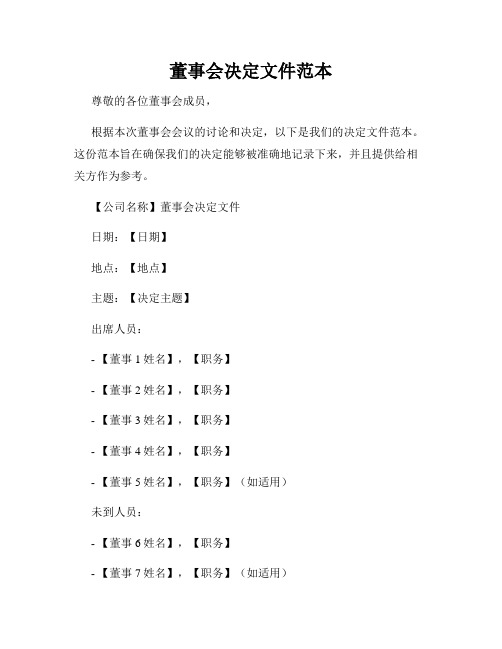 董事会决定文件范本

尊敬的各位董事会成员，

根据本次董事会会议的讨论和决定，以下是我们的决定文件范本。这份范本旨在确保我们的决定能够被准确地记录下来，并且提供给相关方作为参考。

【公司名称】董事会决定文件

日期：【日期】

地点：【地点】

主题：【决定主题】

出席人员：

- 【董事 1 姓名】，【职务】

- 【董事 2 姓名】，【职务】

- 【董事 3 姓名】，【职务】

- 【董事 4 姓名】，【职务】

- 【董事 5 姓名】，【职务】（如适用）

未到人员：

- 【董事 6 姓名】，【职务】

- 【董事 7 姓名】，【职务】（如适用）